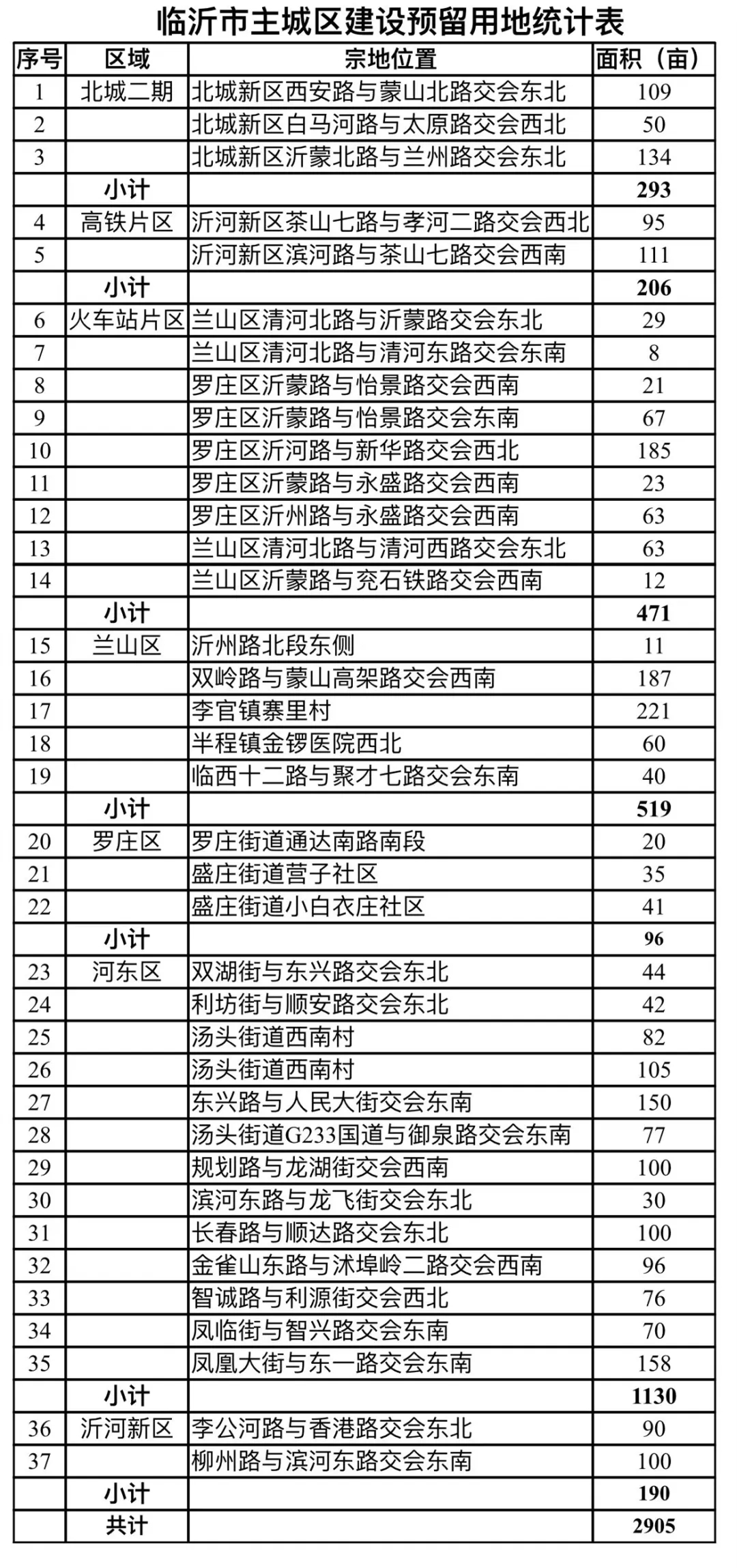 临沂市主城区建设预留用地统计表

| 序号 | 区域 | 宗地位置 | 面积（亩） |
|---|---|---|---|
| 1 | 北城二期 | 北城新区西安路与蒙山北路交会东北 | 109 |
| 2 |  | 北城新区白马河路与太原路交会西北 | 50 |
| 3 |  | 北城新区沂蒙北路与兰州路交会东北 | 134 |
|  | 小计 |  | 293 |
| 4 | 高铁片区 | 沂河新区茶山七路与孝河二路交会西北 | 95 |
| 5 |  | 沂河新区滨河路与茶山七路交会西南 | 111 |
|  | 小计 |  | 206 |
| 6 | 火车站片区 | 兰山区清河北路与沂蒙路交会东北 | 29 |
| 7 |  | 兰山区清河北路与清河东路交会东南 | 8 |
| 8 |  | 罗庄区沂蒙路与怡景路交会西南 | 21 |
| 9 |  | 罗庄区沂蒙路与怡景路交会东南 | 67 |
| 10 |  | 罗庄区沂河路与新华路交会西北 | 185 |
| 11 |  | 罗庄区沂蒙路与永盛路交会西南 | 23 |
| 12 |  | 罗庄区沂州路与永盛路交会西南 | 63 |
| 13 |  | 兰山区清河北路与清河西路交会东北 | 63 |
| 14 |  | 兰山区沂蒙路与兖石铁路交会西南 | 12 |
|  | 小计 |  | 471 |
| 15 | 兰山区 | 沂州路北段东侧 | 11 |
| 16 |  | 双岭路与蒙山高架路交会西南 | 187 |
| 17 |  | 李官镇寨里村 | 221 |
| 18 |  | 半程镇金锣医院西北 | 60 |
| 19 |  | 临西十二路与聚才七路交会东南 | 40 |
|  | 小计 |  | 519 |
| 20 | 罗庄区 | 罗庄街道通达南路南段 | 20 |
| 21 |  | 盛庄街道营子社区 | 35 |
| 22 |  | 盛庄街道小白衣庄社区 | 41 |
|  | 小计 |  | 96 |
| 23 | 河东区 | 双湖街与东兴路交会东北 | 44 |
| 24 |  | 利坊街与顺安路交会东北 | 42 |
| 25 |  | 汤头街道西南村 | 82 |
| 26 |  | 汤头街道西南村 | 105 |
| 27 |  | 东兴路与人民大街交会东南 | 150 |
| 28 |  | 汤头街道G233国道与御泉路交会东南 | 77 |
| 29 |  | 规划路与龙湖街交会西南 | 100 |
| 30 |  | 滨河东路与龙飞街交会东北 | 30 |
| 31 |  | 长春路与顺达路交会东北 | 100 |
| 32 |  | 金雀山东路与沭埠岭二路交会西南 | 96 |
| 33 |  | 智诚路与利源街交会西北 | 76 |
| 34 |  | 凤临街与智兴路交会东南 | 70 |
| 35 |  | 凤凰大街与东一路交会东南 | 158 |
|  | 小计 |  | 1130 |
| 36 | 沂河新区 | 李公河路与香港路交会东北 | 90 |
| 37 |  | 柳州路与滨河东路交会东南 | 100 |
|  | 小计 |  | 190 |
|  | 共计 |  | 2905 |